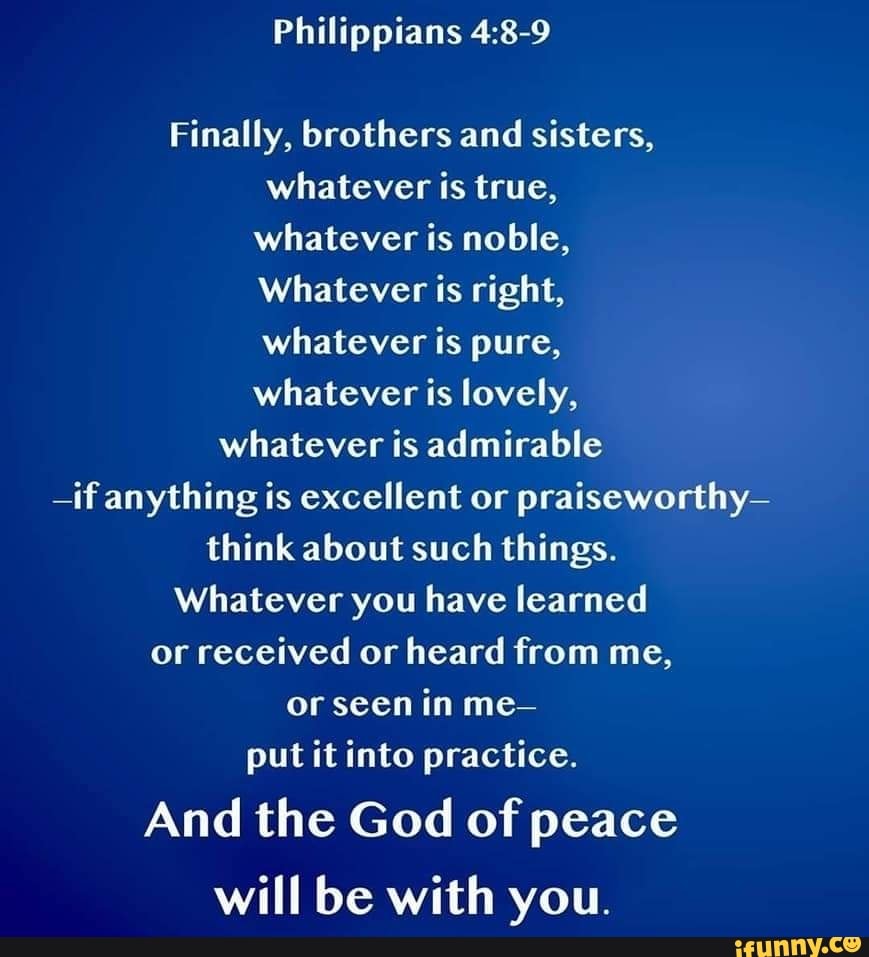 Philippians 4:8-9

Finally, brothers and sisters,
whatever is true,
whatever is noble,
Whatever is right,
whatever is pure,
whatever is lovely,
whatever is admirable
–if anything is excellent or praiseworthy–
think about such things.
Whatever you have learned
or received or heard from me,
or seen in me–
put it into practice.
And the God of peace
will be with you.

ifunny.co